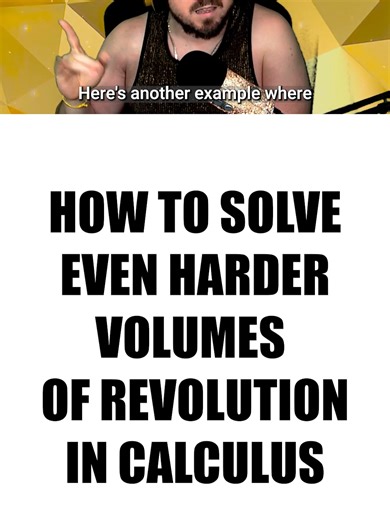 Here's another example where

HOW TO SOLVE EVEN HARDER VOLUMES OF REVOLUTION IN CALCULUS